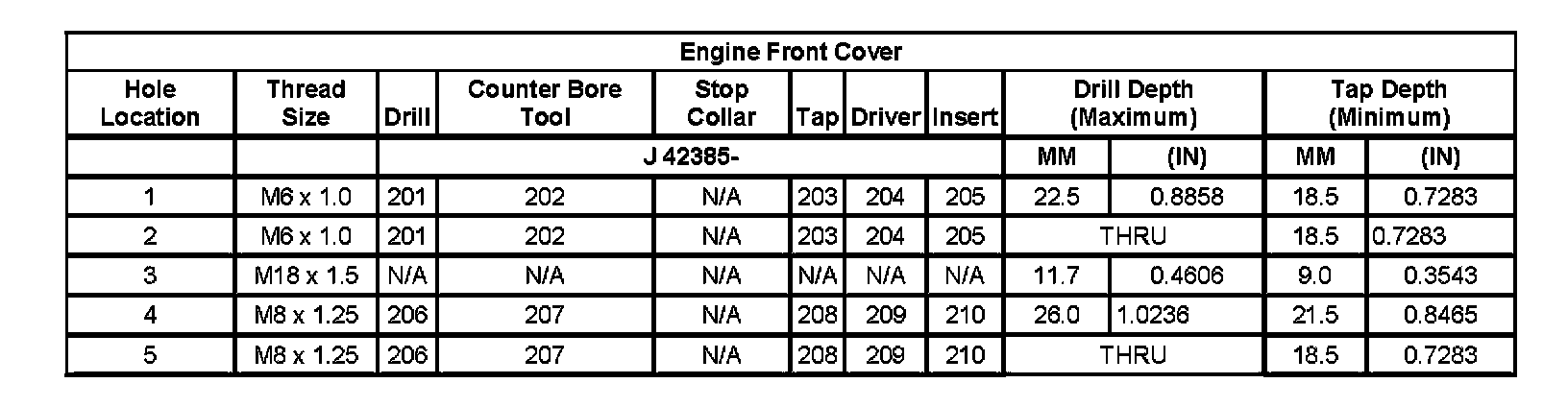 | Engine Front Cover | | | | | | | | | | | |
|---|---|---|---|---|---|---|---|---|---|---|---|
| Hole Location | Thread Size | Drill | Counter Bore Tool | Stop Collar | Tap | Driver | Insert | Drill Depth (Maximum) | | Tap Depth (Minimum) | |
| | | J 42385- | | | | | | MM | (IN) | MM | (IN) |
| 1 | M6 x 1.0 | 201 | 202 | N/A | 203 | 204 | 205 | 22.5 | 0.8858 | 18.5 | 0.7283 |
| 2 | M6 x 1.0 | 201 | 202 | N/A | 203 | 204 | 205 | THRU | | 18.5 | 0.7283 |
| 3 | M18 x 1.5 | N/A | N/A | N/A | N/A | N/A | N/A | 11.7 | 0.4606 | 9.0 | 0.3543 |
| 4 | M8 x 1.25 | 206 | 207 | N/A | 208 | 209 | 210 | 26.0 | 1.0236 | 21.5 | 0.8465 |
| 5 | M8 x 1.25 | 206 | 207 | N/A | 208 | 209 | 210 | THRU | | 18.5 | 0.7283 |